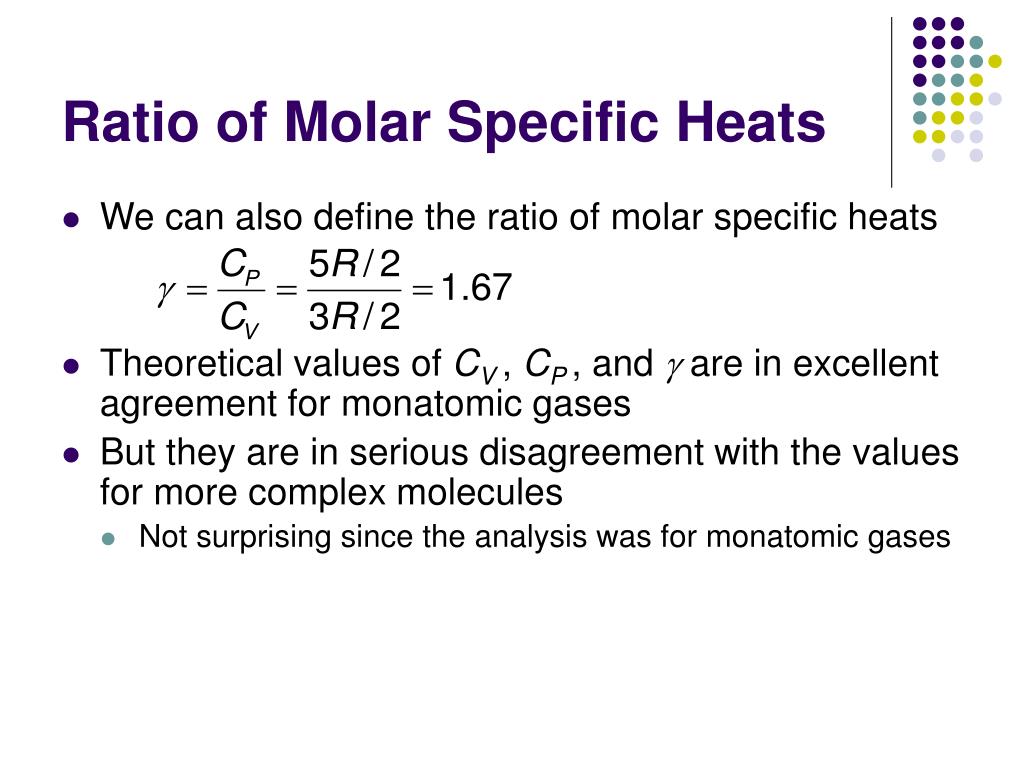 Ratio of Molar Specific Heats

- We can also define the ratio of molar specific heats

$\gamma = \frac{C_P}{C_V} = \frac{5R/2}{3R/2} = 1.67$

- Theoretical values of $C_V$, $C_P$, and $\gamma$ are in excellent agreement for monatomic gases
- But they are in serious disagreement with the values for more complex molecules
  - Not surprising since the analysis was for monatomic gases